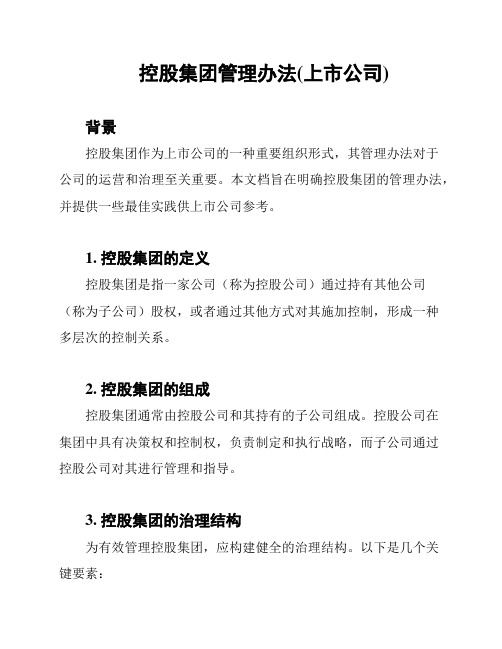 控股集团管理办法(上市公司)

背景

控股集团作为上市公司的一种重要组织形式，其管理办法对于公司的运营和治理至关重要。本文档旨在明确控股集团的管理办法，并提供一些最佳实践供上市公司参考。

1. 控股集团的定义

控股集团是指一家公司（称为控股公司）通过持有其他公司（称为子公司）股权，或者通过其他方式对其施加控制，形成一种多层次的控制关系。

2. 控股集团的组成

控股集团通常由控股公司和其持有的子公司组成。控股公司在集团中具有决策权和控制权，负责制定和执行战略，而子公司通过控股公司对其进行管理和指导。

3. 控股集团的治理结构

为有效管理控股集团，应构建健全的治理结构。以下是几个关键要素：